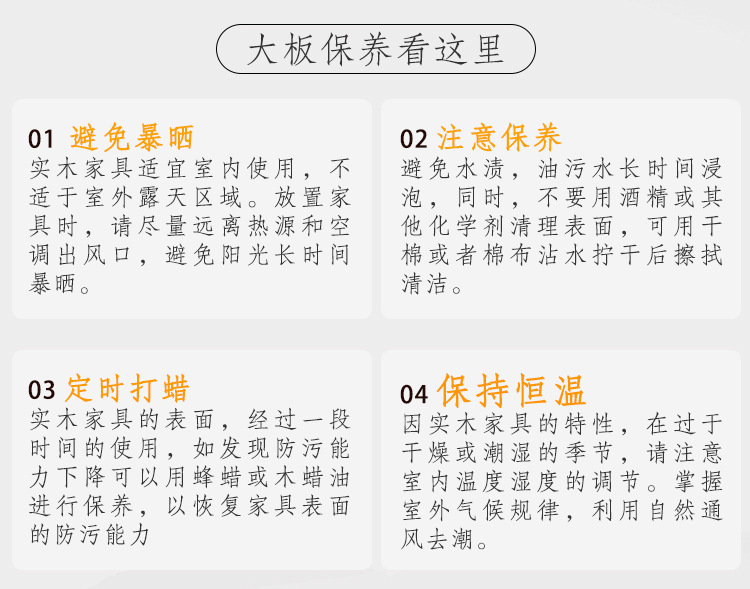 大板保养看这里

01 避免暴晒
实木家具适宜室内使用，不适于室外露天区域。放置家具时，请尽量远离热源和空调出风口，避免阳光长时间暴晒。

02 注意保养
避免水渍，油污水长时间浸泡，同时，不要用酒精或其他化学剂清理表面，可用干棉或者棉布沾水拧干后擦拭清洁。

03 定时打蜡
实木家具的表面，经过一段时间的使用，如发现防污能力下降可以用蜂蜡或木蜡油进行保养，以恢复家具表面的防污能力

04 保持恒温
因实木家具的特性，在过于干燥或潮湿的季节，请注意室内温度湿度的调节。掌握室外气候规律，利用自然通风去潮。